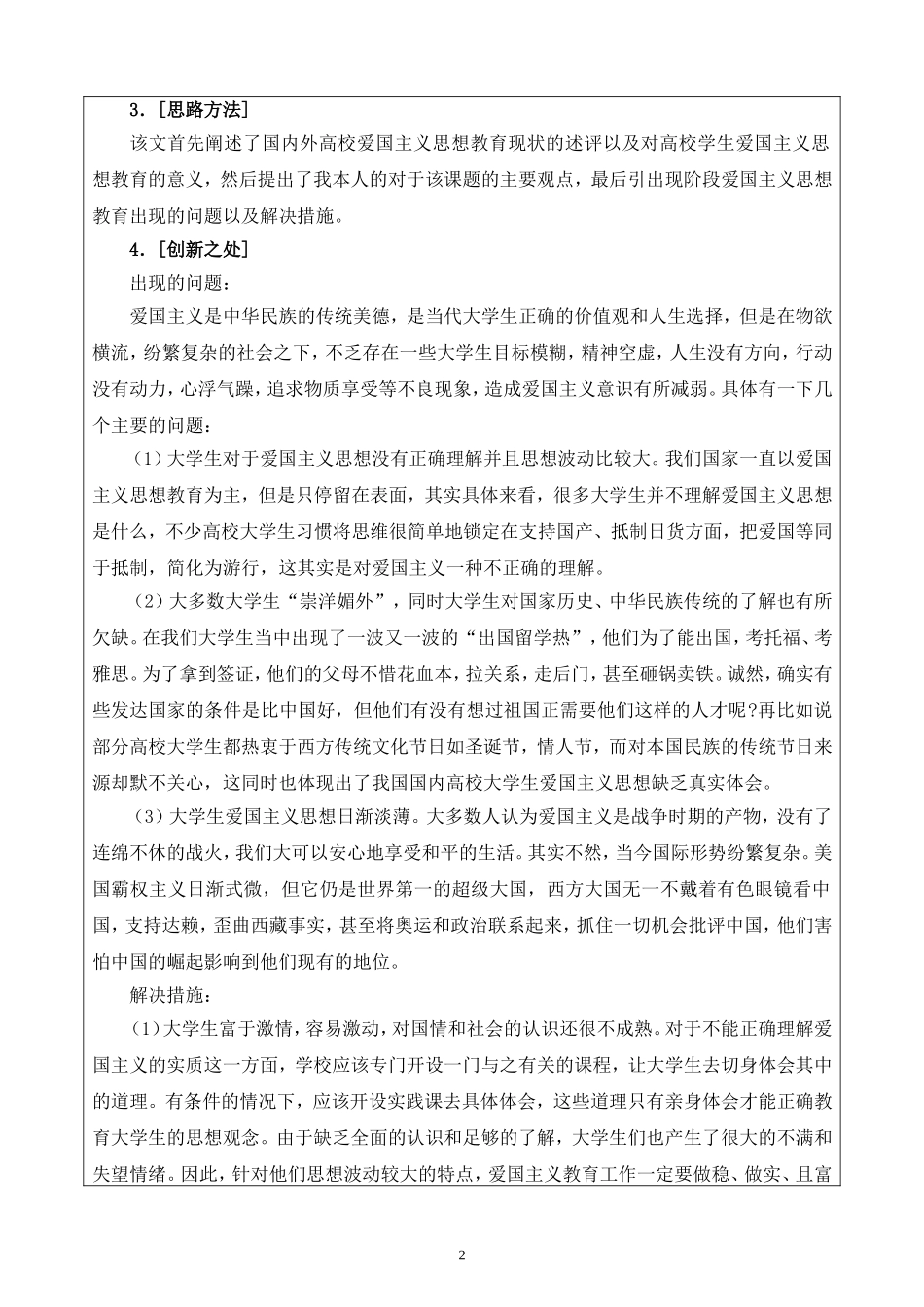 3．[思路方法]

该文首先阐述了国内外高校爱国主义思想教育现状的述评以及对高校学生爱国主义思想教育的意义，然后提出了我本人的对于该课题的主要观点，最后引出现阶段爱国主义思想教育出现的问题以及解决措施。

4．[创新之处]

出现的问题：

爱国主义是中华民族的传统美德，是当代大学生正确的价值观和人生选择，但是在物欲横流，纷繁复杂的社会之下，不乏存在一些大学生目标模糊，精神空虚，人生没有方向，行动没有动力，心浮气躁，追求物质享受等不良现象，造成爱国主义意识有所减弱。具体有一下几个主要的问题：

（1）大学生对于爱国主义思想没有正确理解并且思想波动比较大。我们国家一直以爱国主义思想教育为主，但是只停留在表面，其实具体来看，很多大学生并不理解爱国主义思想是什么，不少高校大学生习惯将思维很简单地锁定在支持国产、抵制日货方面，把爱国等同于抵制，简化为游行，这其实是对爱国主义一种不正确的理解。

（2）大多数大学生“崇洋媚外”，同时大学生对国家历史、中华民族传统的了解也有所欠缺。在我们大学生当中出现了一波又一波的“出国留学热”，他们为了能出国，考托福、考雅思。为了拿到签证，他们的父母不惜花血本，拉关系，走后门，甚至砸锅卖铁。诚然，确实有些发达国家的条件是比中国好，但他们有没有想过祖国正需要他们这样的人才呢?再比如说部分高校大学生都热衷于西方传统文化节日如圣诞节，情人节，而对本国民族的传统节日来源却默不关心，这同时也体现出了我国国内高校大学生爱国主义思想缺乏真实体会。

（3）大学生爱国主义思想日渐淡薄。大多数人认为爱国主义是战争时期的产物，没有了连绵不休的战火，我们大可以安心地享受和平的生活。其实不然，当今国际形势纷繁复杂。美国霸权主义日渐式微，但它仍是世界第一的超级大国，西方大国无一不戴着有色眼镜看中国，支持达赖，歪曲西藏事实，甚至将奥运和政治联系起来，抓住一切机会批评中国，他们害怕中国的崛起影响到他们现有的地位。

解决措施：

（1）大学生富于激情，容易激动，对国情和社会的认识还很不成熟。对于不能正确理解爱国主义的实质这一方面，学校应该专门开设一门与之有关的课程，让大学生去切身体会其中的道理。有条件的情况下，应该开设实践课去具体体会，这些道理只有亲身体会才能正确教育大学生的思想观念。由于缺乏全面的认识和足够的了解，大学生们也产生了很大的不满和失望情绪。因此，针对他们思想波动较大的特点，爱国主义教育工作一定要做稳、做实、且富

2